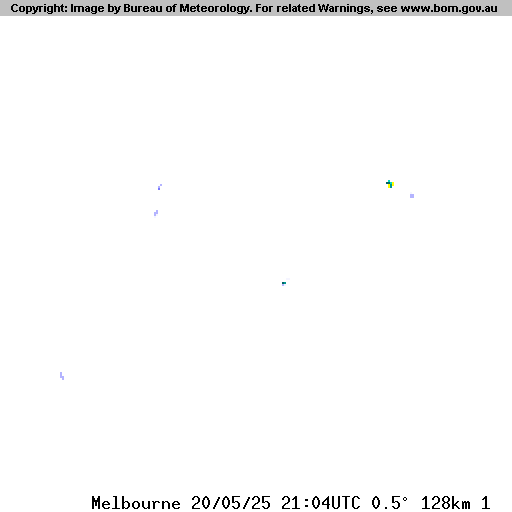 Copyright: Image by Bureau of Meteorology. For related Warnings, see www.bom.gov.au

Melbourne 20/05/25 21:04UTC 0.5° 128km 1